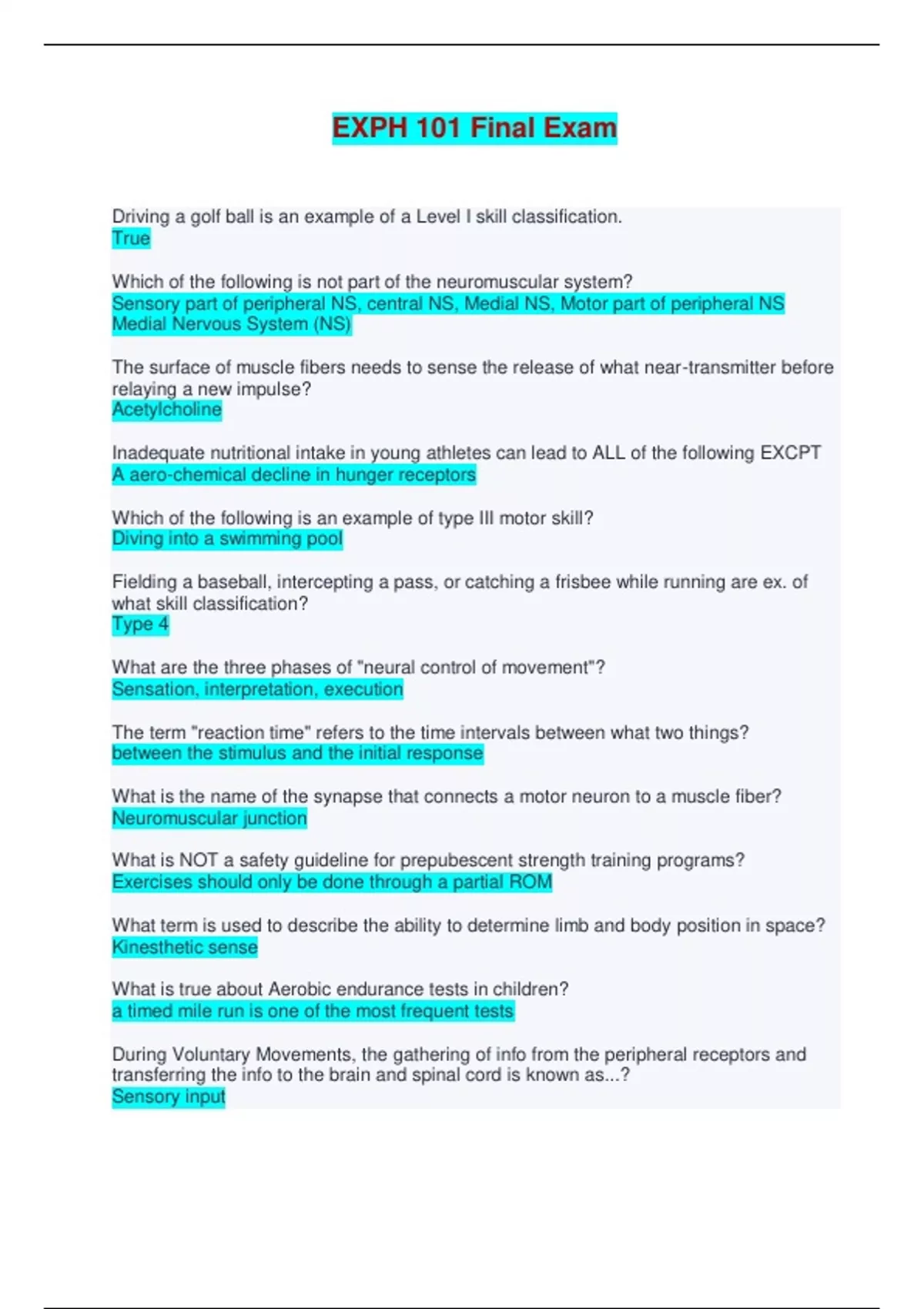 EXPH 101 Final Exam

Driving a golf ball is an example of a Level I skill classification.
True

Which of the following is not part of the neuromuscular system?
Sensory part of peripheral NS, central NS, Medial NS, Motor part of peripheral NS
Medial Nervous System (NS)

The surface of muscle fibers needs to sense the release of what near-transmitter before relaying a new impulse?
Acetylcholine

Inadequate nutritional intake in young athletes can lead to ALL of the following EXCPT
A aero-chemical decline in hunger receptors

Which of the following is an example of type III motor skill?
Diving into a swimming pool

Fielding a baseball, intercepting a pass, or catching a frisbee while running are ex. of what skill classification?
Type 4

What are the three phases of "neural control of movement"?
Sensation, interpretation, execution

The term "reaction time" refers to the time intervals between what two things?
between the stimulus and the initial response

What is the name of the synapse that connects a motor neuron to a muscle fiber?
Neuromuscular junction

What is NOT a safety guideline for prepubescent strength training programs?
Exercises should only be done through a partial ROM

What term is used to describe the ability to determine limb and body position in space?
Kinesthetic sense

What is true about Aerobic endurance tests in children?
a timed mile run is one of the most frequent tests

During Voluntary Movements, the gathering of info from the peripheral receptors and transferring the info to the brain and spinal cord is known as...?
Sensory input